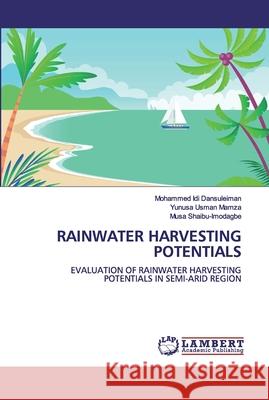 Mohammed Idi Dansuleiman
Yunusa Usman Mamza
Musa Shaibu-Imodagbe

RAINWATER HARVESTING POTENTIALS

EVALUATION OF RAINWATER HARVESTING POTENTIALS IN SEMI-ARID REGION

LAP LAMBERT Academic Publishing

Kraina Książek